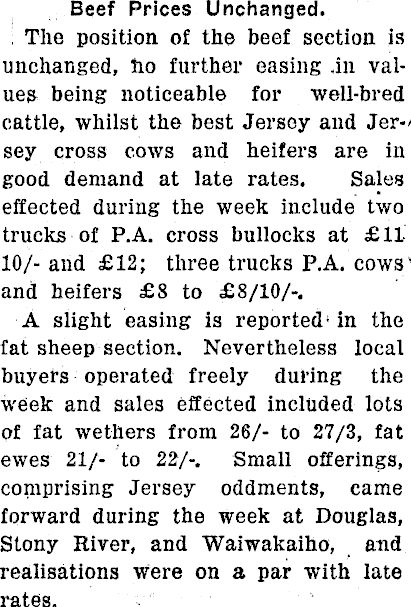 Beef Prices Unchanged.

The position of the beef section is unchanged, no further easing in values being noticeable for well-bred cattle, whilst the best Jersey and Jersey cross cows and heifers are in good demand at late rates. Sales effected during the week include two trucks of P.A. cross bullocks at £11 10/- and £12; three trucks P.A. cows and heifers £8 to £8/10/-.

A slight easing is reported in the fat sheep section. Nevertheless local buyers operated freely during the week and sales effected included lots of fat wethers from 26/- to 27/3, fat ewes 21/- to 22/-. Small offerings, comprising Jersey oddments, came forward during the week at Douglas, Stony River, and Waiwakaiho, and realisations were on a par with late rates.